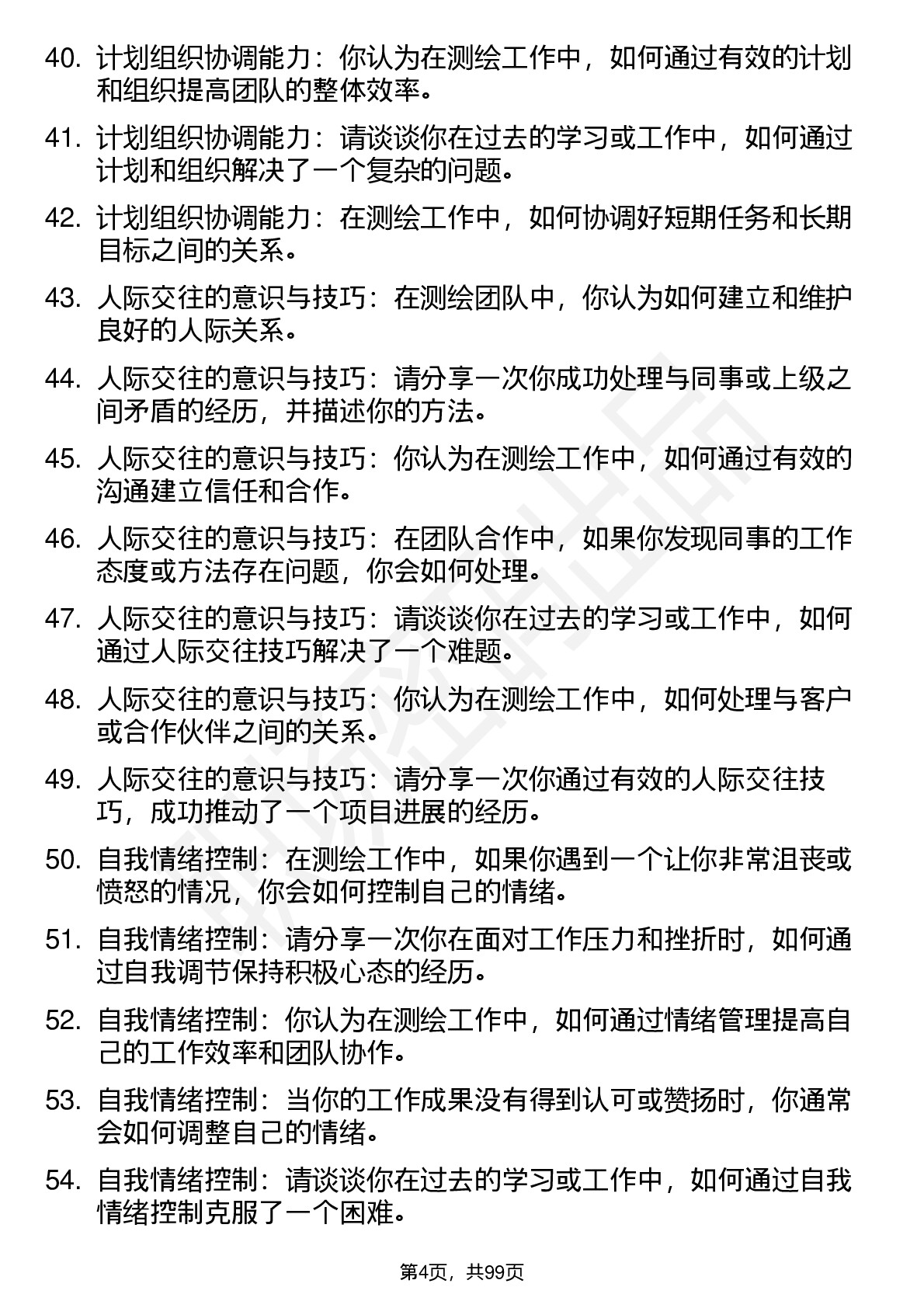 40. 计划组织协调能力：你认为在测绘工作中，如何通过有效的计划和组织提高团队的整体效率。

41. 计划组织协调能力：请谈谈你在过去的学习或工作中，如何通过计划和组织解决了一个复杂的问题。

42. 计划组织协调能力：在测绘工作中，如何协调好短期任务和长期目标之间的关系。

43. 人际交往的意识与技巧：在测绘团队中，你认为如何建立和维护良好的人际关系。

44. 人际交往的意识与技巧：请分享一次你成功处理与同事或上级之间矛盾的经历，并描述你的方法。

45. 人际交往的意识与技巧：你认为在测绘工作中，如何通过有效的沟通建立信任和合作。

46. 人际交往的意识与技巧：在团队合作中，如果你发现同事的工作态度或方法存在问题，你会如何处理。

47. 人际交往的意识与技巧：请谈谈你在过去的学习或工作中，如何通过人际交往技巧解决了一个难题。

48. 人际交往的意识与技巧：你认为在测绘工作中，如何处理与客户或合作伙伴之间的关系。

49. 人际交往的意识与技巧：请分享一次你通过有效的人际交往技巧，成功推动了一个项目进展的经历。

50. 自我情绪控制：在测绘工作中，如果你遇到一个让你非常沮丧或愤怒的情况，你会如何控制自己的情绪。

51. 自我情绪控制：请分享一次你在面对工作压力和挫折时，如何通过自我调节保持积极心态的经历。

52. 自我情绪控制：你认为在测绘工作中，如何通过情绪管理提高自己的工作效率和团队协作。

53. 自我情绪控制：当你的工作成果没有得到认可或赞扬时，你通常会如何调整自己的情绪。

54. 自我情绪控制：请谈谈你在过去的学习或工作中，如何通过自我情绪控制克服了一个困难。

第4页，共99页